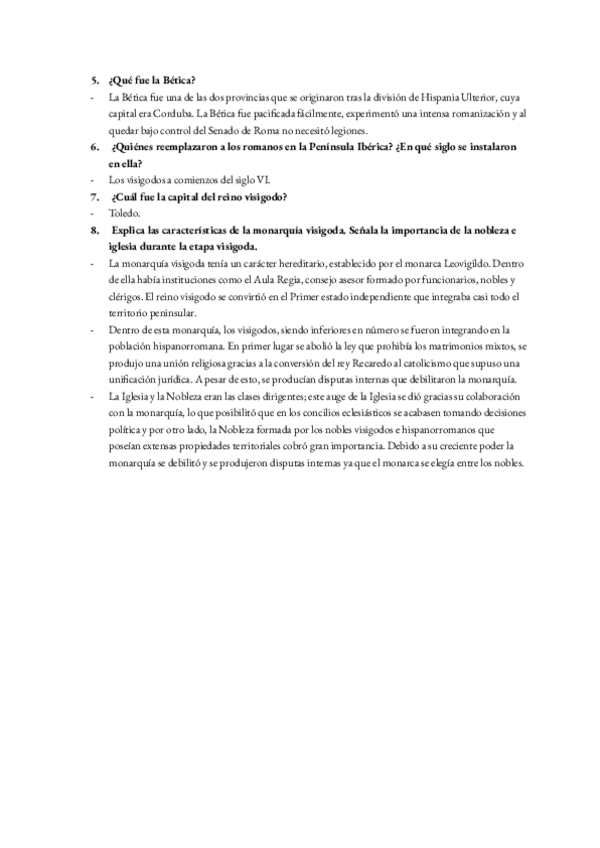 5. ¿Qué fue la Bética?

- La Bética fue una de las dos provincias que se originaron tras la división de Hispania Ulterior, cuya capital era Corduba. La Bética fue pacificada fácilmente, experimentó una intensa romanización y al quedar bajo control del Senado de Roma no necesitó legiones.

6. ¿Quiénes reemplazaron a los romanos en la Península Ibérica? ¿En qué siglo se instalaron en ella?

- Los visigodos a comienzos del siglo VI.

7. ¿Cuál fue la capital del reino visigodo?

- Toledo.

8. Explica las características de la monarquía visigoda. Señala la importancia de la nobleza e iglesia durante la etapa visigoda.

- La monarquía visigoda tenía un carácter hereditario, establecido por el monarca Leovigildo. Dentro de ella había instituciones como el Aula Regia, consejo asesor formado por funcionarios, nobles y clérigos. El reino visigodo se convirtió en el Primer estado independiente que integraba casi todo el territorio peninsular.

- Dentro de esta monarquía, los visigodos, siendo inferiores en número se fueron integrando en la población hispanorromana. En primer lugar se abolió la ley que prohibía los matrimonios mixtos, se produjo una unión religiosa gracias a la conversión del rey Recaredo al catolicismo que supuso una unificación jurídica. A pesar de esto, se producían disputas internas que debilitaron la monarquía.

- La Iglesia y la Nobleza eran las clases dirigentes; este auge de la Iglesia se dió gracias su colaboración con la monarquía, lo que posibilitó que en los concilios eclesiásticos se acabasen tomando decisiones política y por otro lado, la Nobleza formada por los nobles visigodos e hispanorromanos que poseían extensas propiedades territoriales cobró gran importancia. Debido a su creciente poder la monarquía se debilitó y se produjeron disputas internas ya que el monarca se elegía entre los nobles.